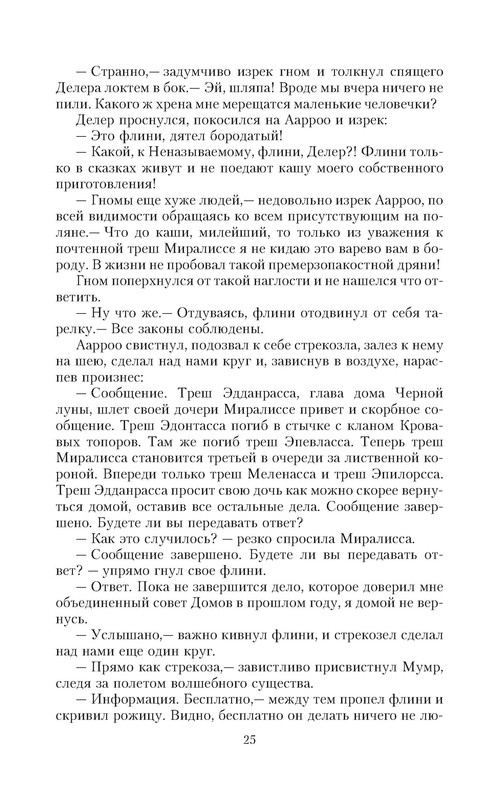 — Странно,— задумчиво изрек гном и толкнул спящего Делера локтем в бок.— Эй, шляпа! Вроде мы вчера ничего не пили. Какого ж хрена мне мерещатся маленькие человечки?

Делер проснулся, покосился на Аарроо и изрек:

— Это флини, дятел бородатый!

— Какой, к Неназываемому, флини, Делер?! Флини только в сказках живут и не поедают кашу моего собственного приготовления!

— Гномы еще хуже людей,— недовольно изрек Аарроо, по всей видимости обращаясь ко всем присутствующим на поляне.— Что до каши, милейший, то только из уважения к почтенной треш Миралиссе я не кидаю это варево вам в бороду. В жизни не пробовал такой премерзопакостной дряни!

Гном поперхнулся от такой наглости и не нашелся что ответить.

— Ну что же.— Отдуваясь, флини отодвинул от себя тарелку.— Все законы соблюдены.

Аарроо свистнул, подозвал к себе стрекозла, залез к нему на шею, сделал над нами круг и, зависнув в воздухе, нараспев произнес:

— Сообщение. Треш Эдданрасса, глава дома Черной луны, шлет своей дочери Миралиссе привет и скорбное сообщение. Треш Эдонтасса погиб в стычке с кланом Кровавых топоров. Там же погиб треш Эпевласса. Теперь треш Миралисса становится третьей в очереди за лиственной короной. Впереди только треш Меленасса и треш Эпилорсса. Треш Эдданрасса просит свою дочь как можно скорее вернуться домой, оставив все остальные дела. Сообщение завершено. Будете ли вы передавать ответ?

— Как это случилось? — резко спросила Миралисса.

— Сообщение завершено. Будете ли вы передавать ответ? — упрямо гнул свое флини.

— Ответ. Пока не завершится дело, которое доверил мне объединенный совет Домов в прошлом году, я домой не вернусь.

— Услышано,— важно кивнул флини, и стрекозел сделал над нами еще один круг.

— Прямо как стрекоза,— завистливо присвистнул Мумр, следя за полетом волшебного существа.

— Информация. Бесплатно,— между тем пропел флини и скривил рожицу. Видно, бесплатно он делать ничего не лю-

25